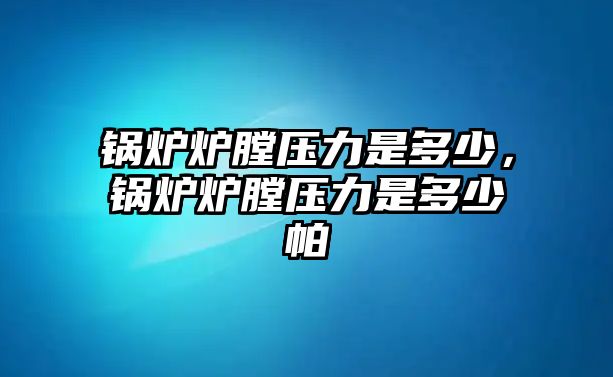 锅炉炉膛压力是多少，锅炉炉膛压力是多少帕